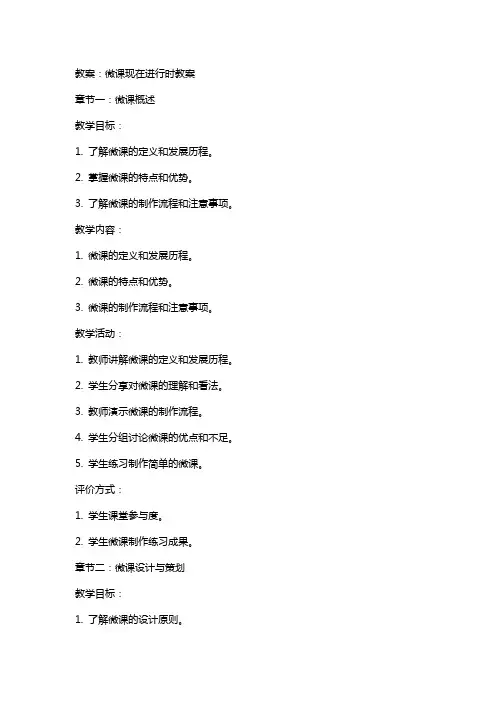 教案：微课现在进行时教案

章节一：微课概述

教学目标：

1. 了解微课的定义和发展历程。

2. 掌握微课的特点和优势。

3. 了解微课的制作流程和注意事项。

教学内容：

1. 微课的定义和发展历程。

2. 微课的特点和优势。

3. 微课的制作流程和注意事项。

教学活动：

1. 教师讲解微课的定义和发展历程。

2. 学生分享对微课的理解和看法。

3. 教师演示微课的制作流程。

4. 学生分组讨论微课的优点和不足。

5. 学生练习制作简单的微课。

评价方式：

1. 学生课堂参与度。

2. 学生微课制作练习成果。

章节二：微课设计与策划

教学目标：

1. 了解微课的设计原则。